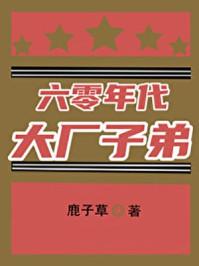 六零年代
大厂子弟

鹿子草 著